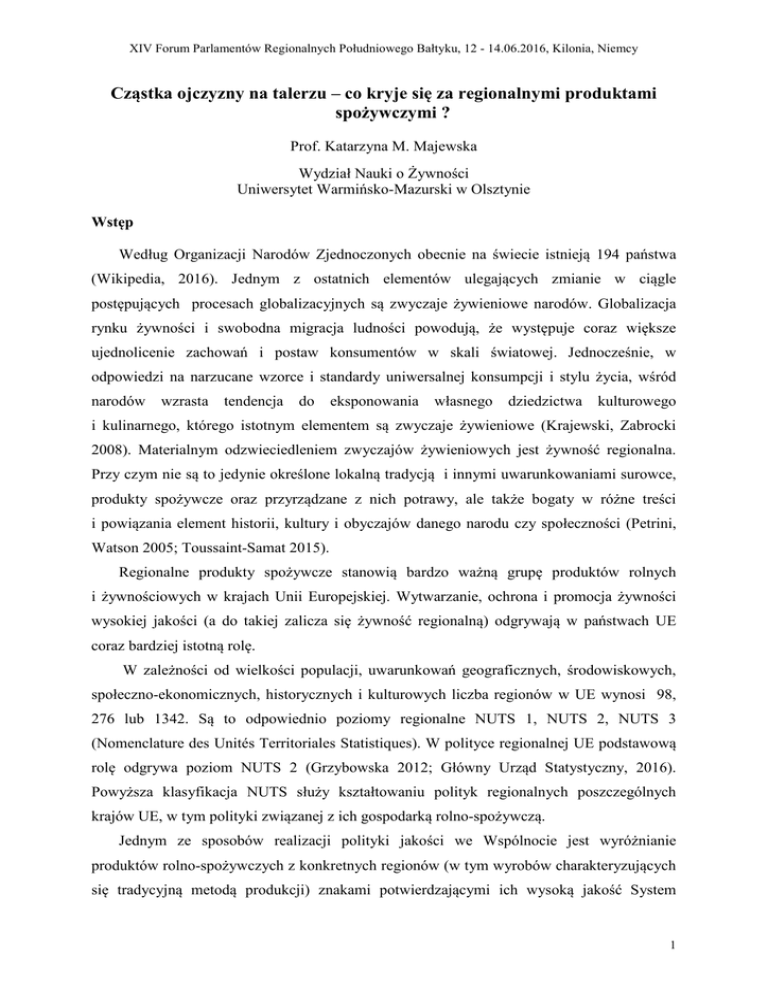 XIV Forum Parlamentów Regionalnych Południowego Bałtyku, 12 - 14.06.2016, Kilonia, Niemcy

Cząstka ojczyzny na talerzu – co kryje się za regionalnymi produktami spożywczymi ?

Prof. Katarzyna M. Majewska

Wydział Nauki o Żywności
Uniwersytet Warmińsko-Mazurski w Olsztynie

Wstęp

Według Organizacji Narodów Zjednoczonych obecnie na świecie istnieją 194 państwa (Wikipedia, 2016). Jednym z ostatnich elementów ulegających zmianie w ciągle postępujących procesach globalizacyjnych są zwyczaje żywieniowe narodów. Globalizacja rynku żywności i swobodna migracja ludności powodują, że występuje coraz większe ujednolicenie zachowań i postaw konsumentów w skali światowej. Jednocześnie, w odpowiedzi na narzucane wzorce i standardy uniwersalnej konsumpcji i stylu życia, wśród narodów wzrasta tendencja do eksponowania własnego dziedzictwa kulturowego i kulinarnego, którego istotnym elementem są zwyczaje żywieniowe (Krajewski, Zabrocki 2008). Materialnym odzwieciedleniem zwyczajów żywieniowych jest żywność regionalna. Przy czym nie są to jedynie określone lokalną tradycją i innymi uwarunkowaniami surowce, produkty spożywcze oraz przyrządzane z nich potrawy, ale także bogaty w różne treści i powiązania element historii, kultury i obyczajów danego narodu czy społeczności (Petrini, Watson 2005; Toussaint-Samat 2015).

Regionalne produkty spożywcze stanowią bardzo ważną grupę produktów rolnych i żywnościowych w krajach Unii Europejskiej. Wytwarzanie, ochrona i promocja żywności wysokiej jakości (a do takiej zalicza się żywność regionalną) odgrywają w państwach UE coraz bardziej istotną rolę.

W zależności od wielkości populacji, uwarunkowań geograficznych, środowiskowych, społeczno-ekonomicznych, historycznych i kulturowych liczba regionów w UE wynosi 98, 276 lub 1342. Są to odpowiednio poziomy regionalne NUTS 1, NUTS 2, NUTS 3 (Nomenclature des Unités Territoriales Statistiques). W polityce regionalnej UE podstawową rolę odgrywa poziom NUTS 2 (Grzybowska 2012; Główny Urząd Statystyczny, 2016). Powyższa klasyfikacja NUTS służy kształtowaniu polityk regionalnych poszczególnych krajów UE, w tym polityki związanej z ich gospodarką rolno-spożywczą.

Jednym ze sposobów realizacji polityki jakości we Wspólnocie jest wyróżnianie produktów rolno-spożywczych z konkretnych regionów (w tym wyrobów charakteryzujących się tradycyjną metodą produkcji) znakami potwierdzającymi ich wysoką jakość System

1